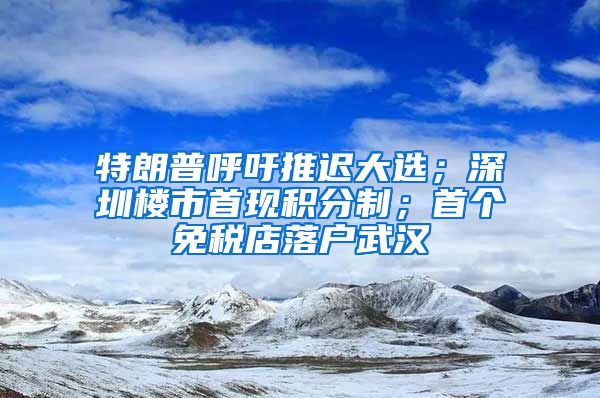 特朗普呼吁推迟大选；深圳楼市首现积分制；首个免税店落户武汉